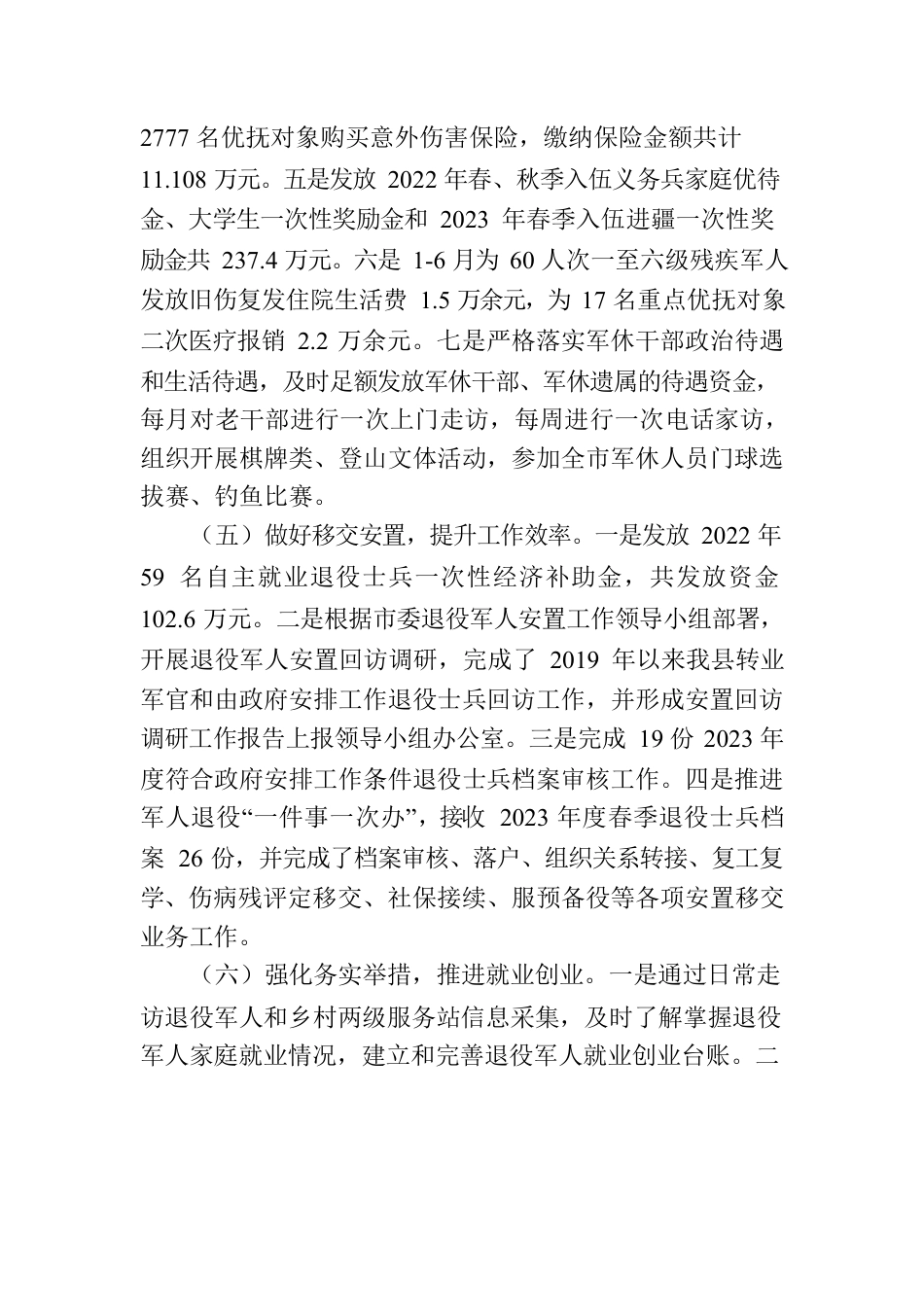 2777 名优抚对象购买意外伤害保险，缴纳保险金额共计 11.108 万元。五是发放 2022 年春、秋季入伍义务兵家庭优待金、大学生一次性奖励金和 2023 年春季入伍进疆一次性奖励金共 237.4 万元。六是 1-6 月为 60 人次一至六级残疾军人发放旧伤复发住院生活费 1.5 万余元，为 17 名重点优抚对象二次医疗报销 2.2 万余元。七是严格落实军休干部政治待遇和生活待遇，及时足额发放军休干部、军休遗属的待遇资金，每月对老干部进行一次上门走访，每周进行一次电话家访，组织开展棋牌类、登山文体活动，参加全市军休人员门球选拔赛、钓鱼比赛。

（五）做好移交安置，提升工作效率。一是发放 2022 年 59 名自主就业退役士兵一次性经济补助金，共发放资金 102.6 万元。二是根据市委退役军人安置工作领导小组部署，开展退役军人安置回访调研，完成了 2019 年以来我县转业军官和由政府安排工作退役士兵回访工作，并形成安置回访调研工作报告上报领导小组办公室。三是完成 19 份 2023 年度符合政府安排工作条件退役士兵档案审核工作。四是推进军人退役“一件事一次办”，接收 2023 年度春季退役士兵档案 26 份，并完成了档案审核、落户、组织关系转接、复工复学、伤病残评定移交、社保接续、服预备役等各项安置移交业务工作。

（六）强化务实举措，推进就业创业。一是通过日常走访退役军人和乡村两级服务站信息采集，及时了解掌握退役军人家庭就业情况，建立和完善退役军人就业创业台账。二